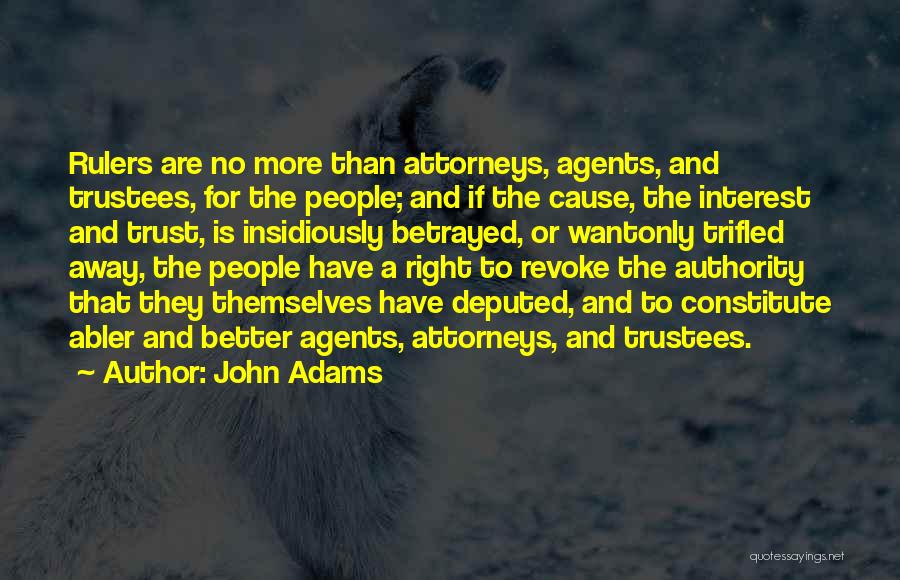 Rulers are no more than attorneys, agents, and trustees, for the people; and if the cause, the interest and trust, is insidiously betrayed, or wantonly trifled away, the people have a right to revoke the authority that they themselves have deputed, and to constitute abler and better agents, attorneys, and trustees.

~ Author: John Adams

quotessayings.net